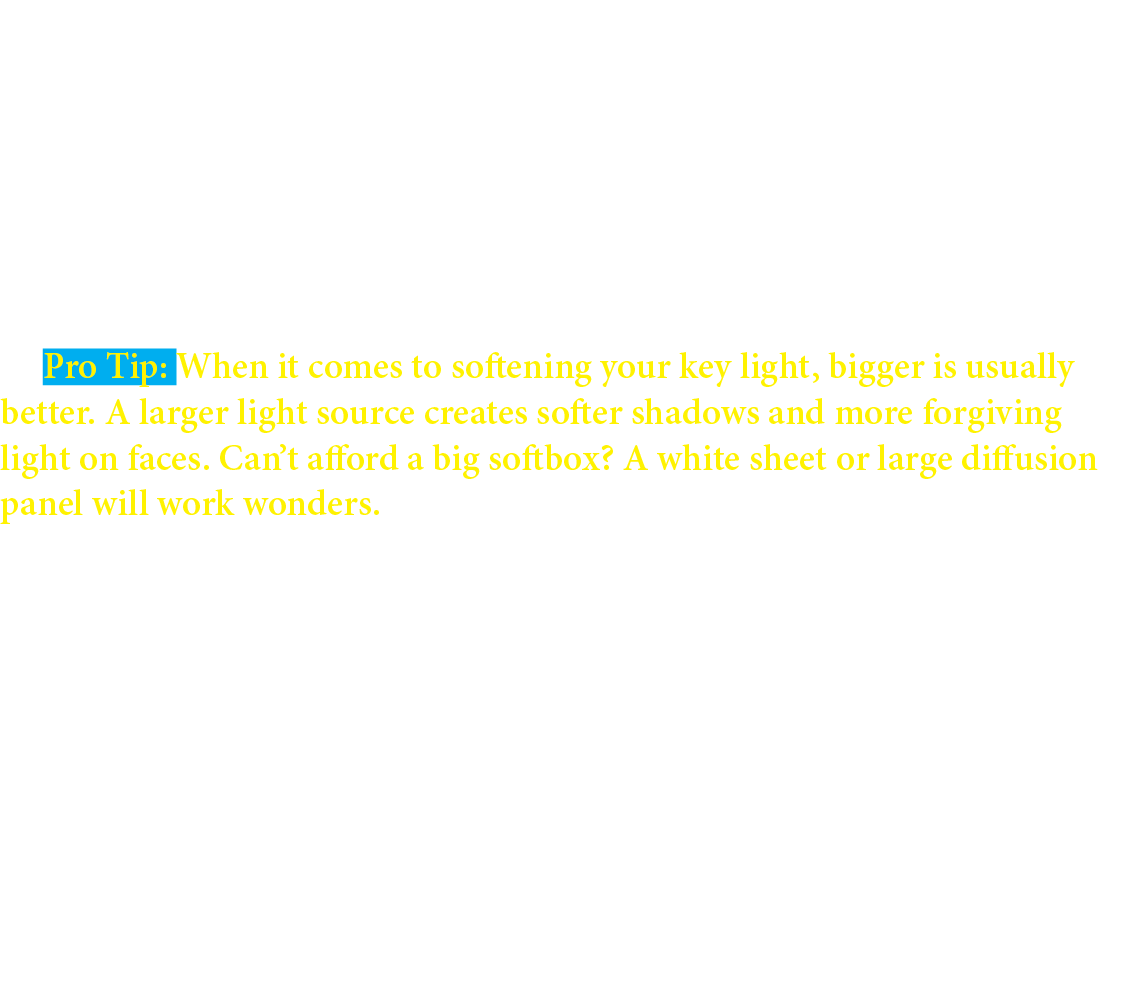 Pro Tip: When it comes to softening your key light, bigger is usually better. A larger light source creates softer shadows and more forgiving light on faces. Can't afford a big softbox? A white sheet or large diffusion panel will work wonders.